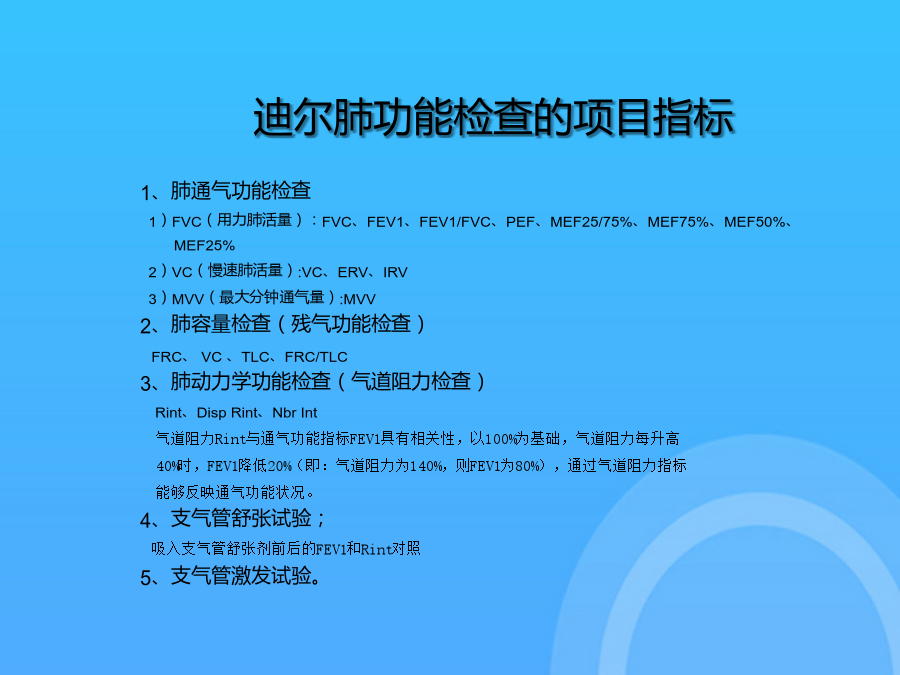 迪尔肺功能检查的项目指标

1、肺通气功能检查

1）FVC（用力肺活量）：FVC、FEV1、FEV1/FVC、PEF、MEF25/75%、MEF75%、MEF50%、MEF25%

2）VC（慢速肺活量）:VC、ERV、IRV

3）MVV（最大分钟通气量）:MVV

2、肺容量检查（残气功能检查）

FRC、 VC 、TLC、FRC/TLC

3、肺动力学功能检查（气道阻力检查）

Rint、Disp Rint、Nbr Int

气道阻力Rint与通气功能指标FEV1具有相关性，以100%为基础，气道阻力每升高40%时，FEV1降低20%（即：气道阻力为140%，则FEV1为80%），通过气道阻力指标能够反映通气功能状况。

4、支气管舒张试验；

吸入支气管舒张剂前后的FEV1和Rint对照

5、支气管激发试验。